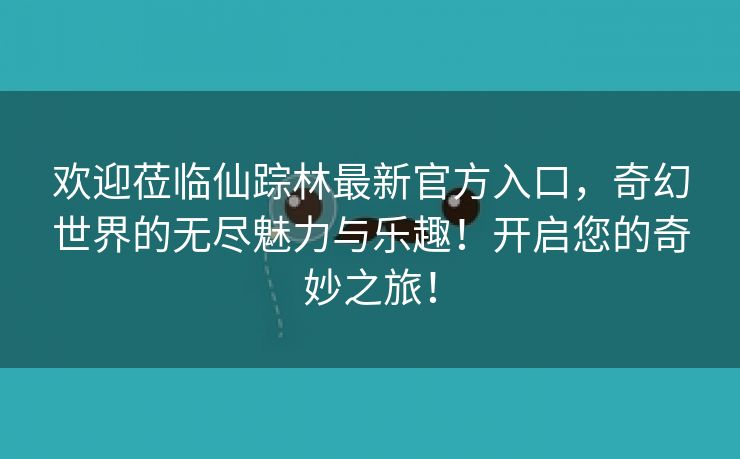 欢迎莅临仙踪林最新官方入口，奇幻世界的无尽魅力与乐趣！开启您的奇妙之旅！